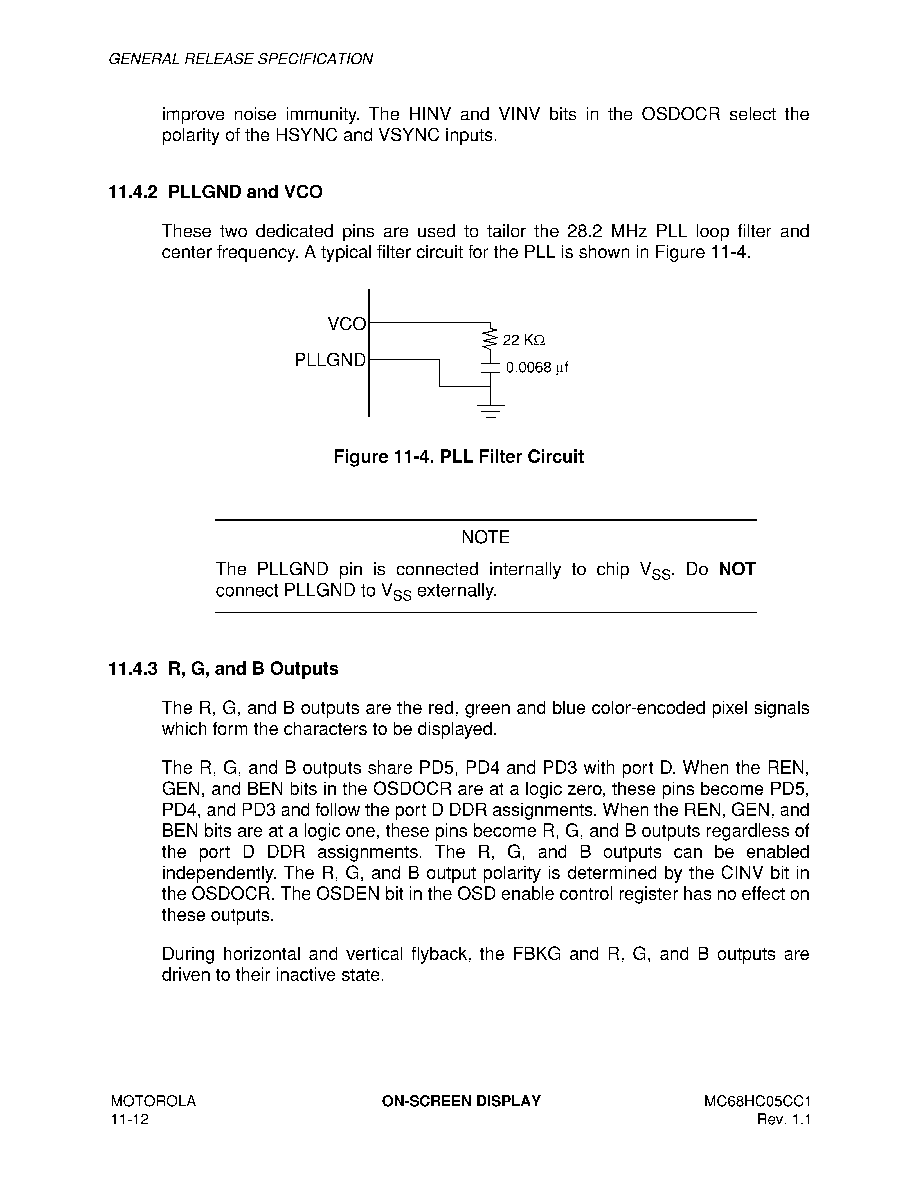 GENERAL RELEASE SPECIFICATION

improve noise immunity. The HINV and VINV bits in the OSDOCR select the polarity of the HSYNC and VSYNC inputs.

11.4.2 PLLGND and VCO

These two dedicated pins are used to tailor the 28.2 MHz PLL loop filter and center frequency. A typical filter circuit for the PLL is shown in Figure 11-4.

VCO
PLLGND
22 KΩ
0.0068 µf

Figure 11-4. PLL Filter Circuit

NOTE

The PLLGND pin is connected internally to chip $V_{SS}$. Do NOT connect PLLGND to $V_{SS}$ externally.

11.4.3 R, G, and B Outputs

The R, G, and B outputs are the red, green and blue color-encoded pixel signals which form the characters to be displayed.

The R, G, and B outputs share PD5, PD4 and PD3 with port D. When the REN, GEN, and BEN bits in the OSDOCR are at a logic zero, these pins become PD5, PD4, and PD3 and follow the port D DDR assignments. When the REN, GEN, and BEN bits are at a logic one, these pins become R, G, and B outputs regardless of the port D DDR assignments. The R, G, and B outputs can be enabled independently. The R, G, and B output polarity is determined by the CINV bit in the OSDOCR. The OSDEN bit in the OSD enable control register has no effect on these outputs.

During horizontal and vertical flyback, the FBKG and R, G, and B outputs are driven to their inactive state.

MOTOROLA
11-12
ON-SCREEN DISPLAY
MC68HC05CC1
Rev. 1.1